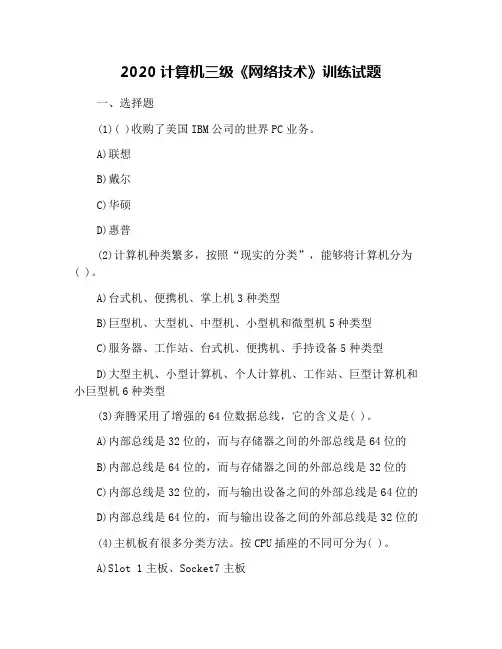 2020 计算机三级《网络技术》训练试题

一、选择题

(1)( )收购了美国 IBM 公司的世界 PC 业务。

A)联想

B)戴尔

C)华硕

D)惠普

(2)计算机种类繁多，按照“现实的分类”，能够将计算机分为( )。

A)台式机、便携机、掌上机 3 种类型

B)巨型机、大型机、中型机、小型机和微型机 5 种类型

C)服务器、工作站、台式机、便携机、手持设备 5 种类型

D)大型主机、小型计算机、个人计算机、工作站、巨型计算机和小巨型机 6 种类型

(3)奔腾采用了增强的 64 位数据总线，它的含义是( )。

A)内部总线是 32 位的，而与存储器之间的外部总线是 64 位的

B)内部总线是 64 位的，而与存储器之间的外部总线是 32 位的

C)内部总线是 32 位的，而与输出设备之间的外部总线是 64 位的

D)内部总线是 64 位的，而与输出设备之间的外部总线是 32 位的

(4)主机板有很多分类方法。按 CPU 插座的不同可分为( )。

A)Slot 1 主板、Socket7 主板